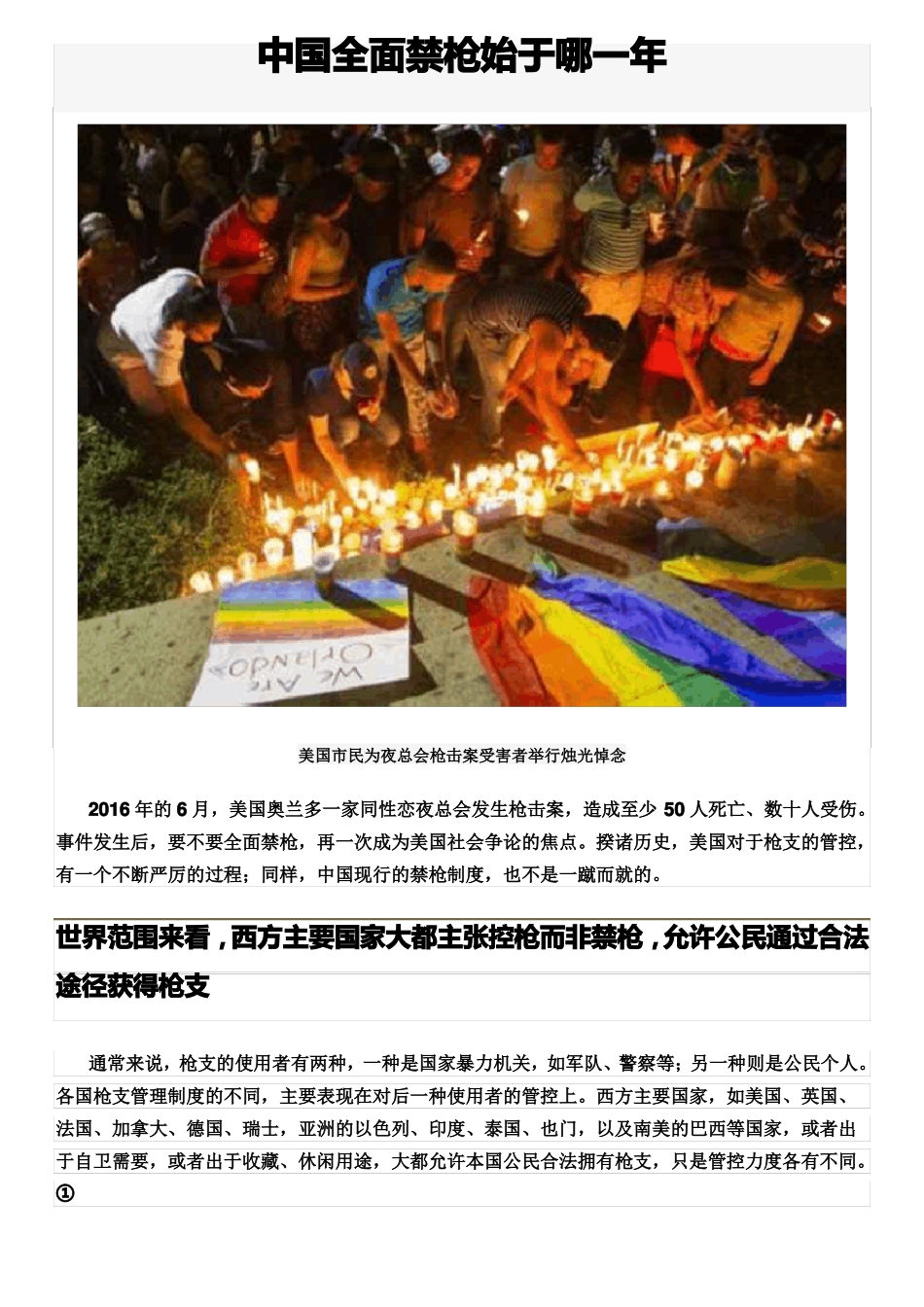 中国全面禁枪始于哪一年

We Are Orlando

美国市民为夜总会枪击案受害者举行烛光悼念

2016 年的 6 月，美国奥兰多一家同性恋夜总会发生枪击案，造成至少 50 人死亡、数十人受伤。事件发生后，要不要全面禁枪，再一次成为美国社会争论的焦点。揆诸历史，美国对于枪支的管控，有一个不断严厉的过程；同样，中国现行的禁枪制度，也不是一蹴而就的。

世界范围来看，西方主要国家大都主张控枪而非禁枪，允许公民通过合法途径获得枪支

通常来说，枪支的使用者有两种，一种是国家暴力机关，如军队、警察等；另一种则是公民个人。各国枪支管理制度的不同，主要表现在对后一种使用者的管控上。西方主要国家，如美国、英国、法国、加拿大、德国、瑞士，亚洲的以色列、印度、泰国、也门，以及南美的巴西等国家，或者出于自卫需要，或者出于收藏、休闲用途，大都允许本国公民合法拥有枪支，只是管控力度各有不同。①